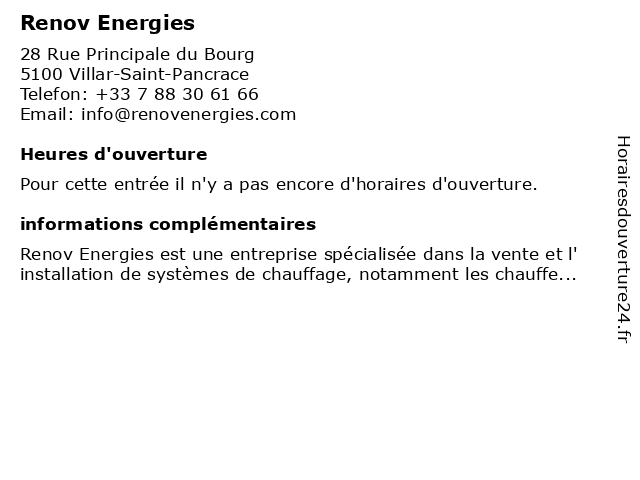 Renov Energies

28 Rue Principale du Bourg
5100 Villar-Saint-Pancrace
Telefon: +33 7 88 30 61 66
Email: info@renovenergies.com

Heures d'ouverture

Pour cette entrée il n'y a pas encore d'horaires d'ouverture.

informations complémentaires

Renov Energies est une entreprise spécialisée dans la vente et l' installation de systèmes de chauffage, notamment les chauffe...

Horairesdouverture24.fr